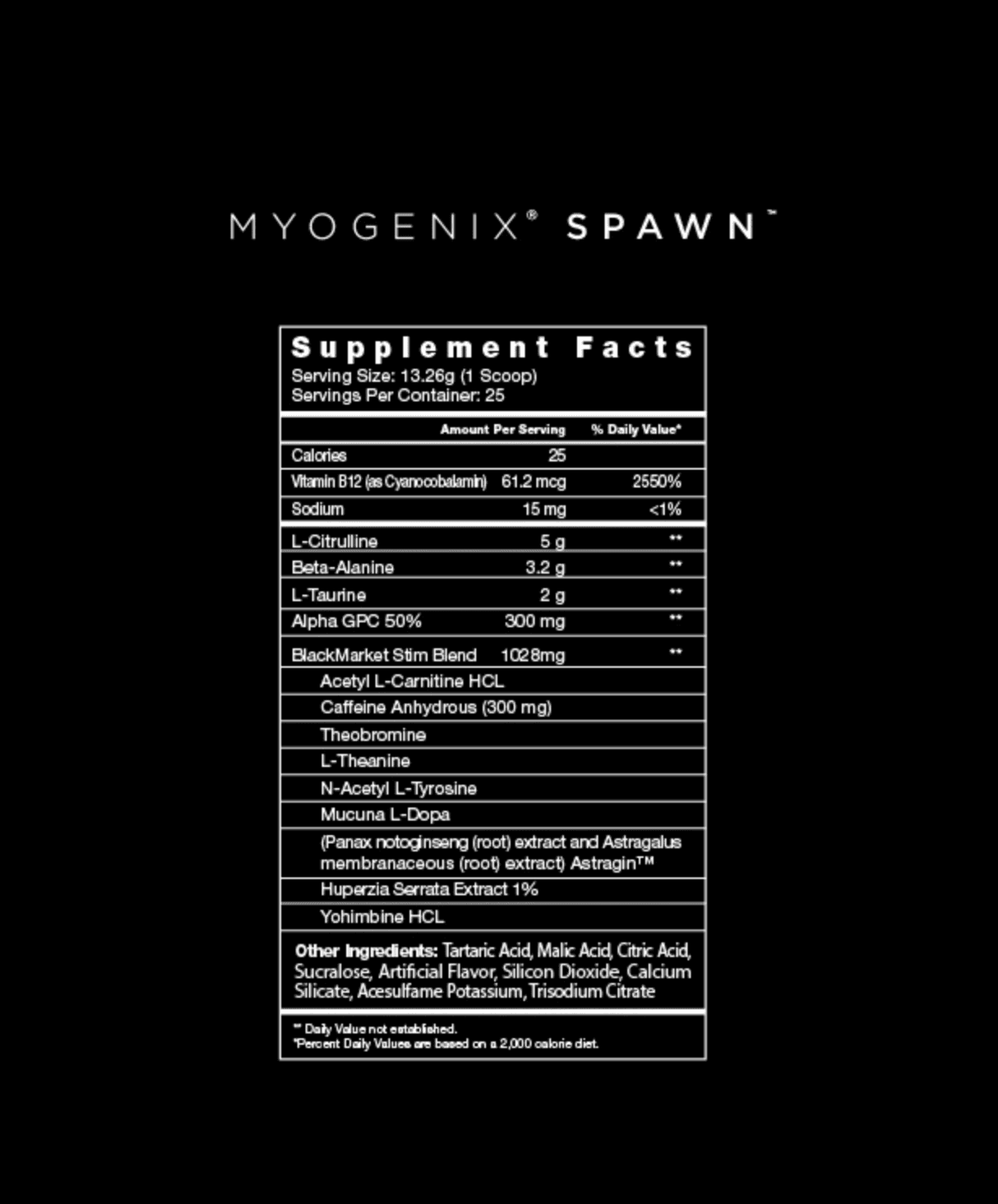 MYOGENIX® SPAWN™

Supplement Facts
Serving Size: 13.26g (1 Scoop)
Servings Per Container: 25

| | Amount Per Serving | % Daily Value* |
|---|---|---|
| Calories | 25 | |
| Vitamin B12 (as Cyanocobalamin) | 61.2 mcg | 2550% |
| Sodium | 15 mg | <1% |
| L-Citrulline | 5 g | ** |
| Beta-Alanine | 3.2 g | ** |
| L-Taurine | 2 g | ** |
| Alpha GPC 50% | 300 mg | ** |
| BlackMarket Stim Blend | 1028mg | ** |
| Acetyl L-Carnitine HCL | | |
| Caffeine Anhydrous (300 mg) | | |
| Theobromine | | |
| L-Theanine | | |
| N-Acetyl L-Tyrosine | | |
| Mucuna L-Dopa | | |
| (Panax notoginseng (root) extract and Astragalus membranaceous (root) extract) Astragin™ | | |
| Huperzia Serrata Extract 1% | | |
| Yohimbine HCL | | |

Other Ingredients: Tartaric Acid, Malic Acid, Citric Acid, Sucralose, Artificial Flavor, Silicon Dioxide, Calcium Silicate, Acesulfame Potassium, Trisodium Citrate

** Daily Value not established.
*Percent Daily Values are based on a 2,000 calorie diet.